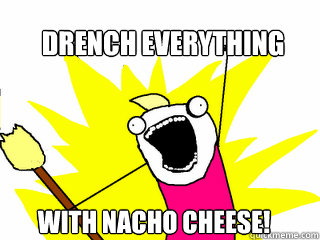 DRENCH EVERYTHING

WITH NACHO CHEESE!

quickmeme.com